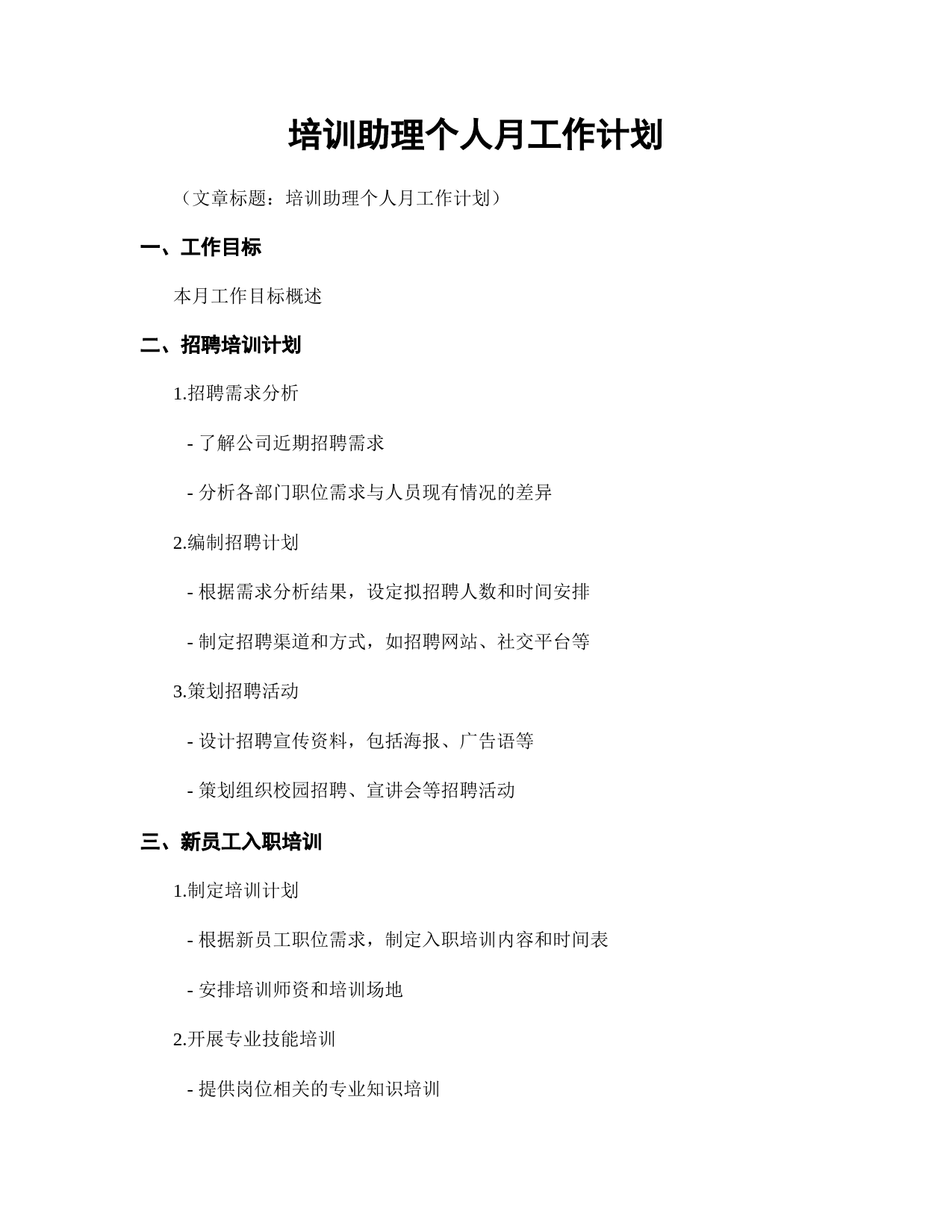 培训助理个人月工作计划

（文章标题：培训助理个人月工作计划）

一、工作目标

本月工作目标概述

二、招聘培训计划

1.招聘需求分析

- 了解公司近期招聘需求

- 分析各部门职位需求与人员现有情况的差异

2.编制招聘计划

- 根据需求分析结果，设定拟招聘人数和时间安排

- 制定招聘渠道和方式，如招聘网站、社交平台等

3.策划招聘活动

- 设计招聘宣传资料，包括海报、广告语等

- 策划组织校园招聘、宣讲会等招聘活动

三、新员工入职培训

1.制定培训计划

- 根据新员工职位需求，制定入职培训内容和时间表

- 安排培训师资和培训场地

2.开展专业技能培训

- 提供岗位相关的专业知识培训